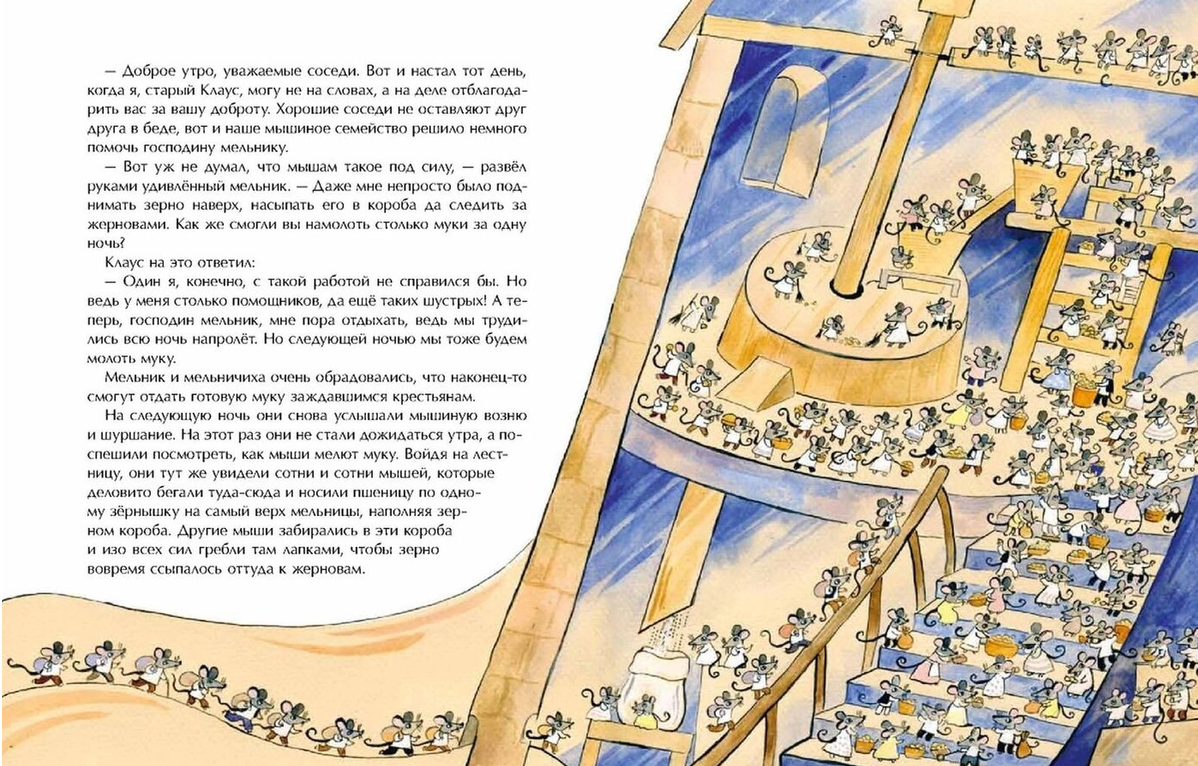 — Доброе утро, уважаемые соседи. Вот и настал тот день, когда я, старый Клаус, могу не на словах, а на деле отблагодарить вас за вашу доброту. Хорошие соседи не оставляют друг друга в беде, вот и наше мышиное семейство решило немного помочь господину мельнику.

— Вот уж не думал, что мышам такое под силу, — развёл руками удивлённый мельник. — Даже мне непросто было поднимать зерно наверх, насыпать его в короба да следить за жерновами. Как же смогли вы намолоть столько муки за одну ночь?

Клаус на это ответил:

— Один я, конечно, с такой работой не справился бы. Но ведь у меня столько помощников, да ещё таких шустрых! А теперь, господин мельник, мне пора отдыхать, ведь мы трудились всю ночь напролёт. Но следующей ночью мы тоже будем молоть муку.

Мельник и мельничиха очень обрадовались, что наконец-то смогут отдать готовую муку заждавшимся крестьянам.

На следующую ночь они снова услышали мышиную возню и шуршание. На этот раз они не стали дожидаться утра, а поспешили посмотреть, как мыши мелют муку. Войдя на лестницу, они тут же увидели сотни и сотни мышей, которые деловито бегали туда-сюда и носили пшеницу по одному зёрнышку на самый верх мельницы, наполняя зерном короба. Другие мыши забирались в эти короба и изо всех сил гребли там лапками, чтобы зерно вовремя ссыпалось оттуда к жерновам.